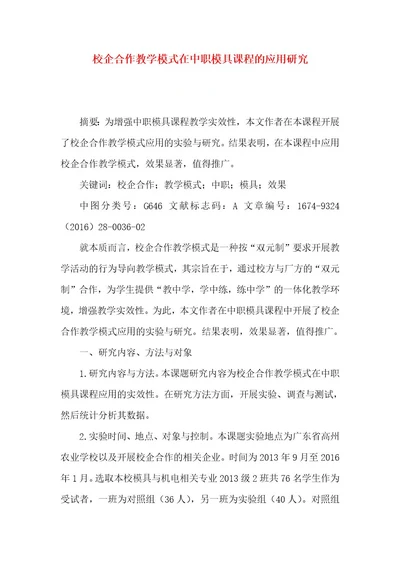 校企合作教学模式在中职模具课程的应用研究

摘要：为增强中职模具课程教学实效性，本文作者在本课程开展了校企合作教学模式应用的实验与研究。结果表明，在本课程中应用校企合作教学模式，效果显著，值得推广。

关键词：校企合作；教学模式；中职；模具；效果

中图分类号：G646 文献标志码：A 文章编号：1674-9324（2016）28-0036-02

就本质而言，校企合作教学模式是一种按“双元制”要求开展教学活动的行为导向教学模式，其宗旨在于，通过校方与厂方的“双元制”合作，为学生提供“教中学，学中练，练中学”的一体化教学环境，增强教学实效性。为此，本文作者在中职模具课程中开展了校企合作教学模式应用的实验与研究。结果表明，效果显著，值得推广。

一、研究内容、方法与对象

1.研究内容与方法。本课题研究内容为校企合作教学模式在中职模具课程应用的实效性。在研究方法方面，开展实验、调查与测试，然后统计分析其数据。

2.实验时间、地点、对象与控制。本课题实验地点为广东省高州农业学校以及开展校企合作的相关企业。时间为2013年9月至2016年1月。选取本校模具与机电相关专业2013级2班共76名学生作为受试者，一班为对照组（36人），另一班为实验组（40人）。对照组